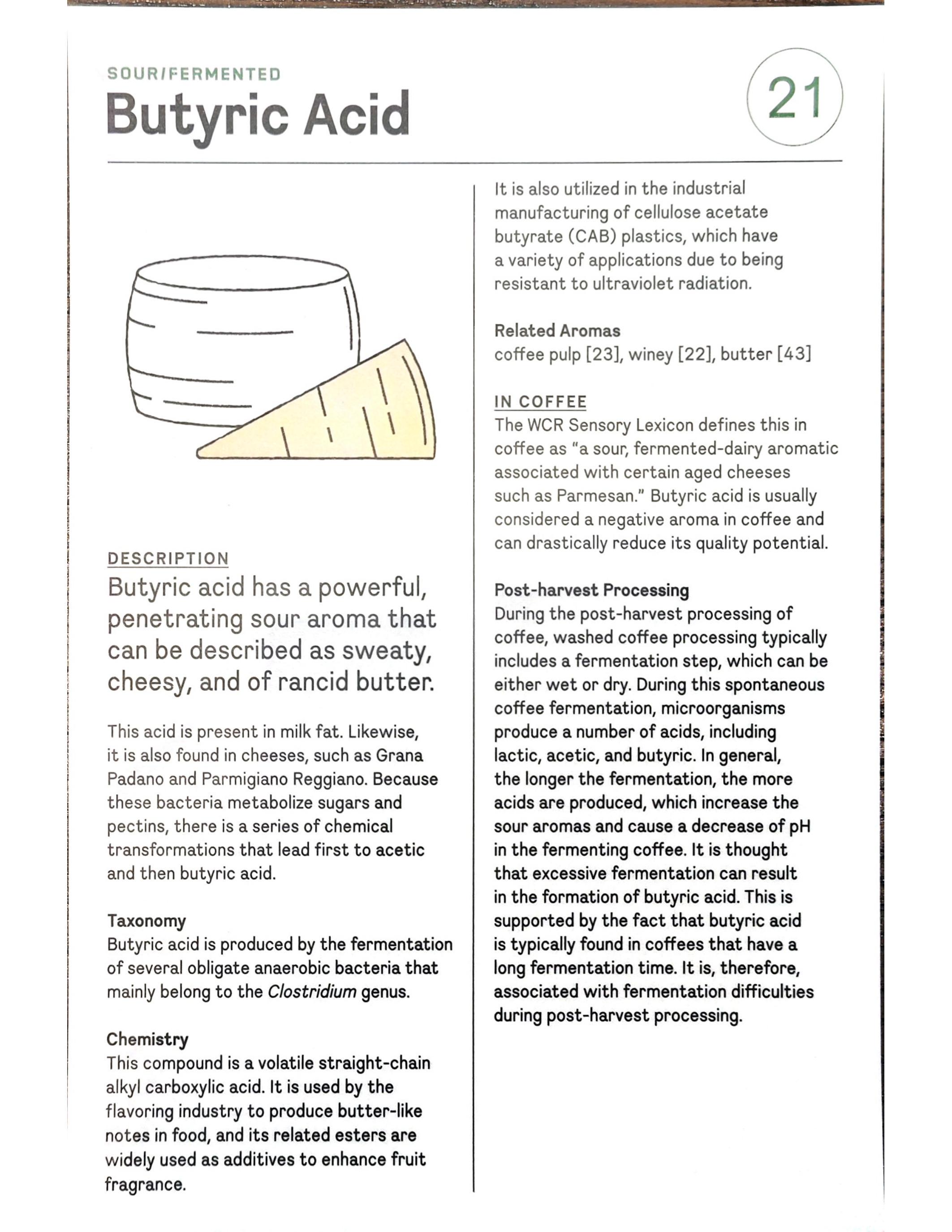 SOUR/FERMENTED
Butyric Acid

21

DESCRIPTION
Butyric acid has a powerful, penetrating sour aroma that can be described as sweaty, cheesy, and of rancid butter.

This acid is present in milk fat. Likewise, it is also found in cheeses, such as Grana Padano and Parmigiano Reggiano. Because these bacteria metabolize sugars and pectins, there is a series of chemical transformations that lead first to acetic and then butyric acid.

Taxonomy
Butyric acid is produced by the fermentation of several obligate anaerobic bacteria that mainly belong to the Clostridium genus.

Chemistry
This compound is a volatile straight-chain alkyl carboxylic acid. It is used by the flavoring industry to produce butter-like notes in food, and its related esters are widely used as additives to enhance fruit fragrance.

It is also utilized in the industrial manufacturing of cellulose acetate butyrate (CAB) plastics, which have a variety of applications due to being resistant to ultraviolet radiation.

Related Aromas
coffee pulp [23], winey [22], butter [43]

IN COFFEE
The WCR Sensory Lexicon defines this in coffee as "a sour, fermented-dairy aromatic associated with certain aged cheeses such as Parmesan." Butyric acid is usually considered a negative aroma in coffee and can drastically reduce its quality potential.

Post-harvest Processing
During the post-harvest processing of coffee, washed coffee processing typically includes a fermentation step, which can be either wet or dry. During this spontaneous coffee fermentation, microorganisms produce a number of acids, including lactic, acetic, and butyric. In general, the longer the fermentation, the more acids are produced, which increase the sour aromas and cause a decrease of pH in the fermenting coffee. It is thought that excessive fermentation can result in the formation of butyric acid. This is supported by the fact that butyric acid is typically found in coffees that have a long fermentation time. It is, therefore, associated with fermentation difficulties during post-harvest processing.